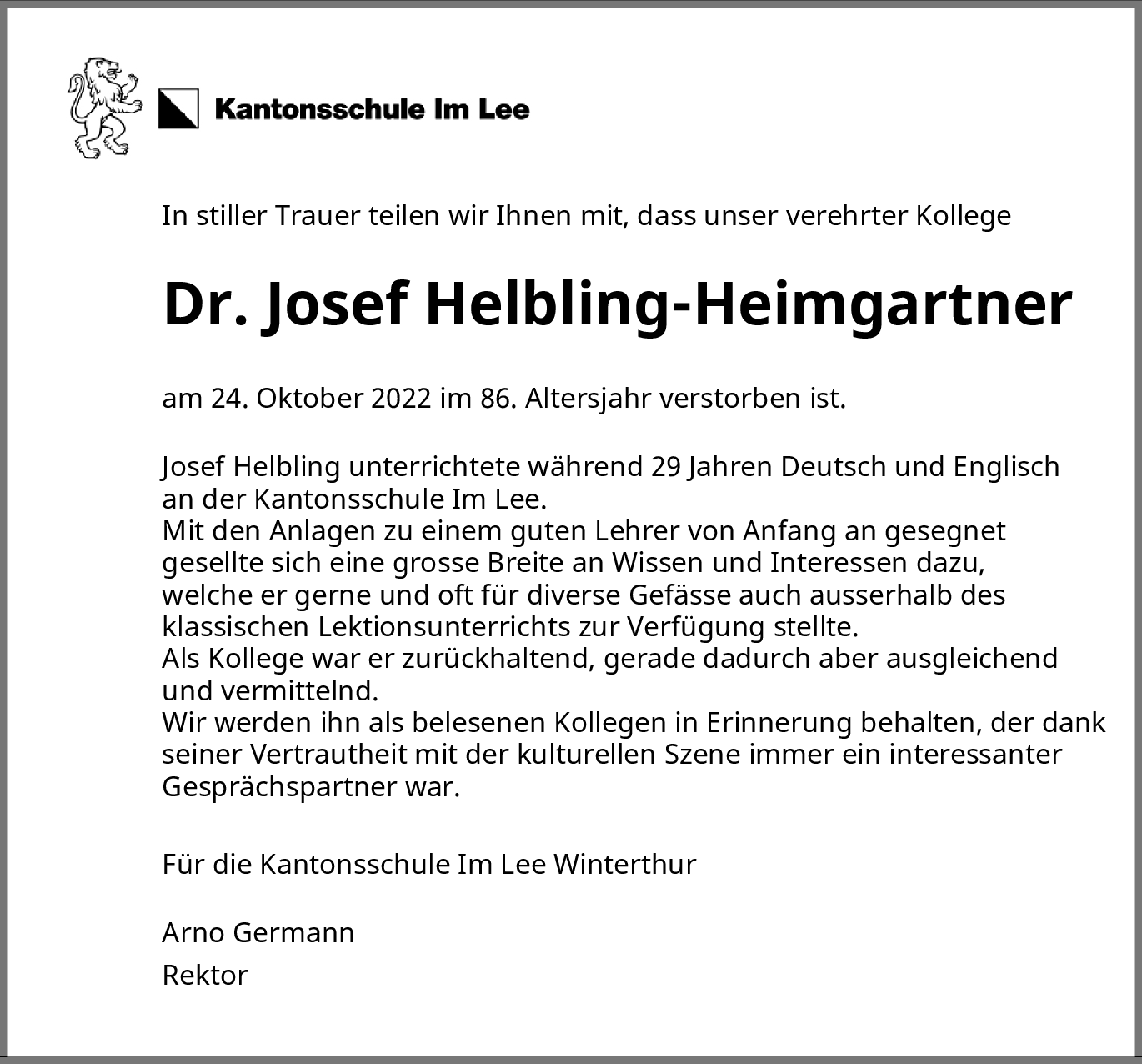 Kantonsschule Im Lee

In stiller Trauer teilen wir Ihnen mit, dass unser verehrter Kollege

Dr. Josef Helbling-Heimgartner

am 24. Oktober 2022 im 86. Altersjahr verstorben ist.

Josef Helbling unterrichtete während 29 Jahren Deutsch und Englisch an der Kantonsschule Im Lee.
Mit den Anlagen zu einem guten Lehrer von Anfang an gesegnet gesellte sich eine grosse Breite an Wissen und Interessen dazu, welche er gerne und oft für diverse Gefässe auch ausserhalb des klassischen Lektionsunterrichts zur Verfügung stellte.
Als Kollege war er zurückhaltend, gerade dadurch aber ausgleichend und vermittelnd.
Wir werden ihn als belesenen Kollegen in Erinnerung behalten, der dank seiner Vertrautheit mit der kulturellen Szene immer ein interessanter Gesprächspartner war.

Für die Kantonsschule Im Lee Winterthur

Arno Germann

Rektor